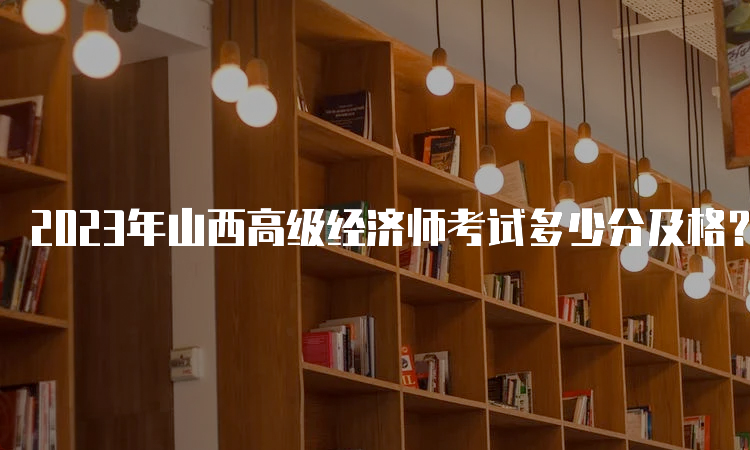 2023年山西高级经济师考试多少分及格？